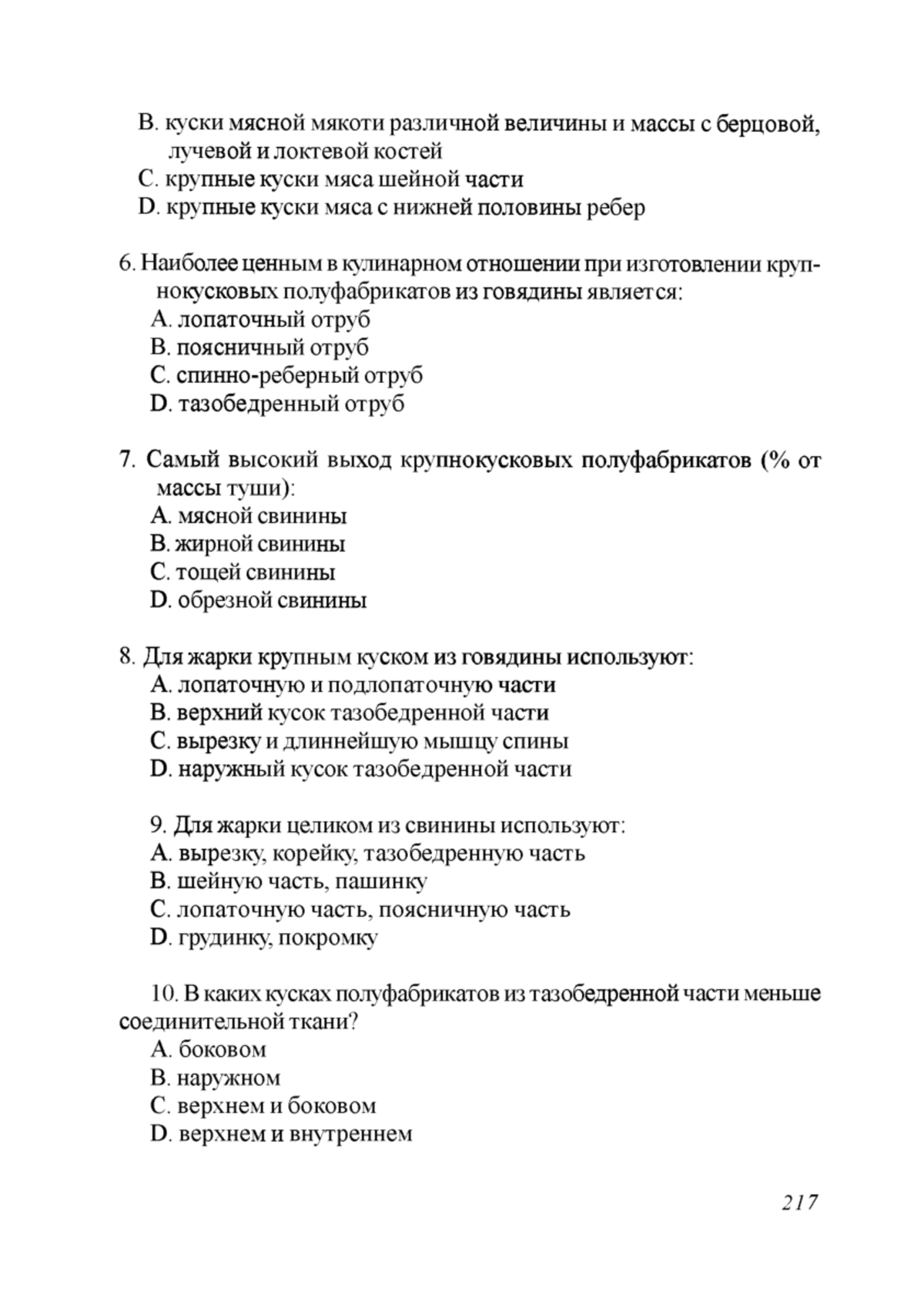 B. куски мясной мякоти различной величины и массы с берцовой, лучевой и локтевой костей
C. крупные куски мяса шейной части
D. крупные куски мяса с нижней половины ребер

6. Наиболее ценным в кулинарном отношении при изготовлении крупнокусковых полуфабрикатов из говядины является:
A. лопаточный отруб
B. поясничный отруб
C. спинно-реберный отруб
D. тазобедренный отруб

7. Самый высокий выход крупнокусковых полуфабрикатов (% от массы туши):
A. мясной свинины
B. жирной свинины
C. тощей свинины
D. обрезной свинины

8. Для жарки крупным куском из говядины используют:
A. лопаточную и подлопаточную части
B. верхний кусок тазобедренной части
C. вырезку и длиннейшую мышцу спины
D. наружный кусок тазобедренной части

9. Для жарки целиком из свинины используют:
A. вырезку, корейку, тазобедренную часть
B. шейную часть, пашинку
C. лопаточную часть, поясничную часть
D. грудинку, покромку

10. В каких кусках полуфабрикатов из тазобедренной части меньше соединительной ткани?
A. боковом
B. наружном
C. верхнем и боковом
D. верхнем и внутреннем

217